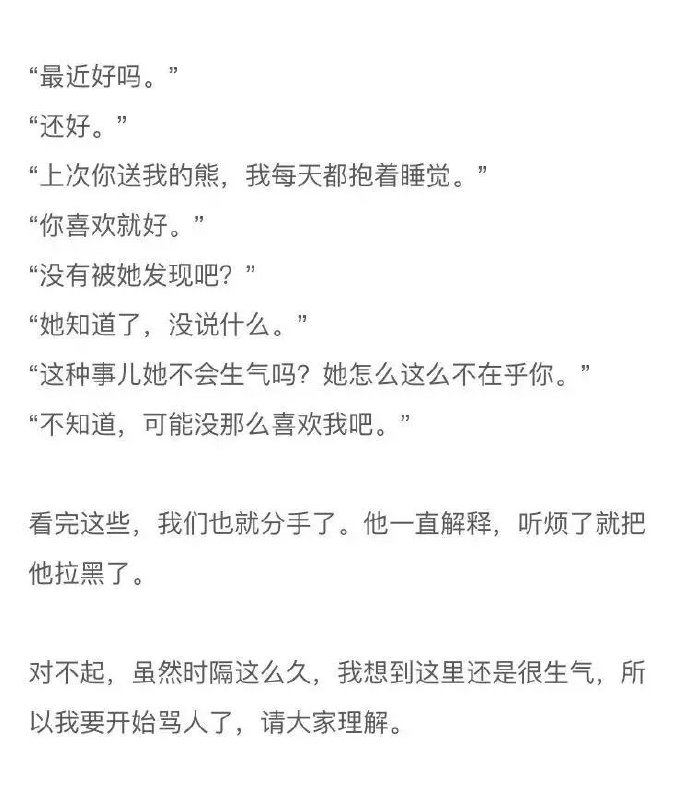 “最近好吗。”
“还好。”
“上次你送我的熊，我每天都抱着睡觉。”
“你喜欢就好。”
“没有被她发现吧？”
“她知道了，没说什么。”
“这种事儿她不会生气吗？她怎么这么不在乎你。”
“不知道，可能没那么喜欢我吧。”

看完这些，我们也就分手了。他一直解释，听烦了就把他拉黑了。

对不起，虽然时隔这么久，我想到这里还是很生气，所以我要开始骂人了，请大家理解。